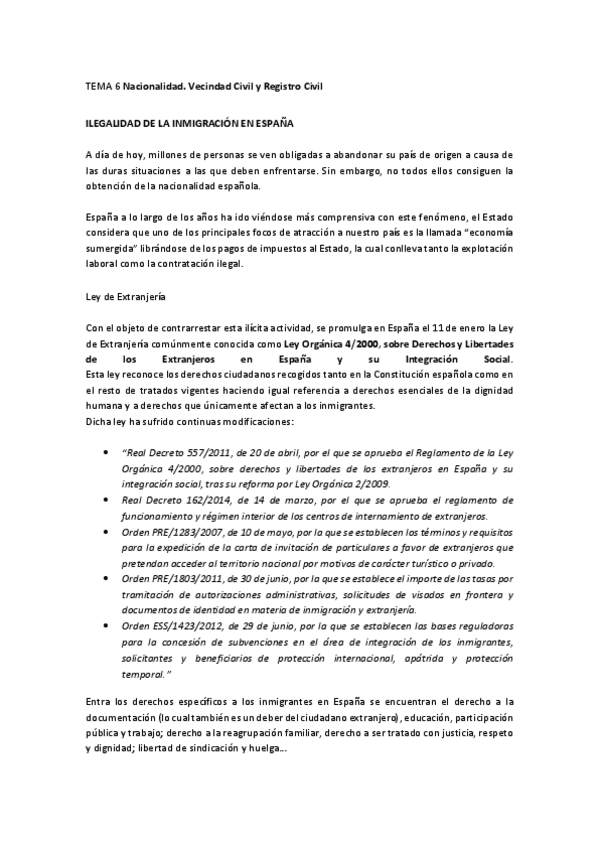 TEMA 6 Nacionalidad. Vecindad Civil y Registro Civil

ILEGALIDAD DE LA INMIGRACIÓN EN ESPAÑA

A día de hoy, millones de personas se ven obligadas a abandonar su país de origen a causa de las duras situaciones a las que deben enfrentarse. Sin embargo, no todos ellos consiguen la obtención de la nacionalidad española.

España a lo largo de los años ha ido viéndose más comprensiva con este fenómeno, el Estado considera que uno de los principales focos de atracción a nuestro país es la llamada "economía sumergida" librándose de los pagos de impuestos al Estado, la cual conlleva tanto la explotación laboral como la contratación ilegal.

Ley de Extranjería

Con el objeto de contrarrestar esta ilícita actividad, se promulga en España el 11 de enero la Ley de Extranjería comúnmente conocida como Ley Orgánica 4/2000, sobre Derechos y Libertades de los Extranjeros en España y su Integración Social. Esta ley reconoce los derechos ciudadanos recogidos tanto en la Constitución española como en el resto de tratados vigentes haciendo igual referencia a derechos esenciales de la dignidad humana y a derechos que únicamente afectan a los inmigrantes.
Dicha ley ha sufrido continuas modificaciones:

• "Real Decreto 557/2011, de 20 de abril, por el que se aprueba el Reglamento de la Ley Orgánica 4/2000, sobre derechos y libertades de los extranjeros en España y su integración social, tras su reforma por Ley Orgánica 2/2009.
• Real Decreto 162/2014, de 14 de marzo, por el que se aprueba el reglamento de funcionamiento y régimen interior de los centros de internamiento de extranjeros.
• Orden PRE/1283/2007, de 10 de mayo, por la que se establecen los términos y requisitos para la expedición de la carta de invitación de particulares a favor de extranjeros que pretendan acceder al territorio nacional por motivos de carácter turístico o privado.
• Orden PRE/1803/2011, de 30 de junio, por la que se establece el importe de las tasas por tramitación de autorizaciones administrativas, solicitudes de visados en frontera y documentos de identidad en materia de inmigración y extranjería.
• Orden ESS/1423/2012, de 29 de junio, por la que se establecen las bases reguladoras para la concesión de subvenciones en el área de integración de los inmigrantes, solicitantes y beneficiarios de protección internacional, apátrida y protección temporal."

Entra los derechos específicos a los inmigrantes en España se encuentran el derecho a la documentación (lo cual también es un deber del ciudadano extranjero), educación, participación pública y trabajo; derecho a la reagrupación familiar, derecho a ser tratado con justicia, respeto y dignidad; libertad de sindicación y huelga...